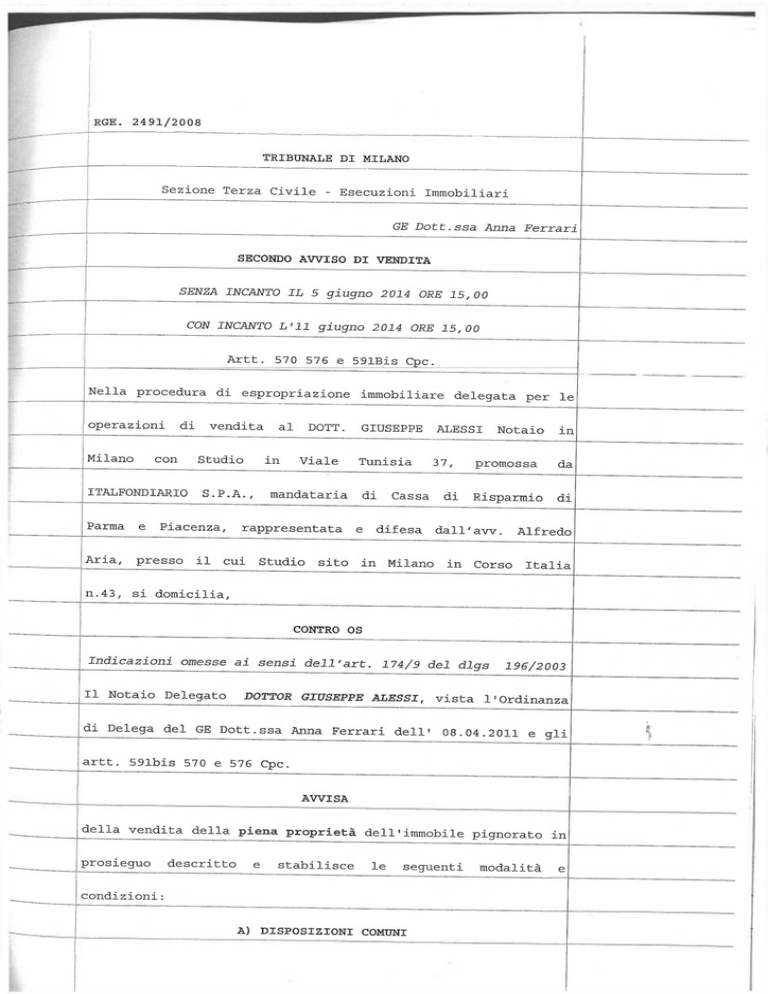 RGE. 2491/2008

TRIBUNALE DI MILANO

Sezione Terza Civile - Esecuzioni Immobiliari

GE Dott.ssa Anna Ferrari

SECONDO AVVISO DI VENDITA

SENZA INCANTO IL 5 giugno 2014 ORE 15,00

CON INCANTO L'11 giugno 2014 ORE 15,00

Artt. 570 576 e 591Bis Cpc.

Nella procedura di espropriazione immobiliare delegata per le operazioni di vendita al DOTT. GIUSEPPE ALESSI Notaio in Milano con Studio in Viale Tunisia 37, promossa da ITALFONDIARIO S.P.A., mandataria di Cassa di Risparmio di Parma e Piacenza, rappresentata e difesa dall'avv. Alfredo Aria, presso il cui Studio sito in Milano in Corso Italia n.43, si domicilia,

CONTRO OS

Indicazioni omesse ai sensi dell'art. 174/9 del dlgs 196/2003

Il Notaio Delegato DOTTOR GIUSEPPE ALESSI, vista l'Ordinanza di Delega del GE Dott.ssa Anna Ferrari dell' 08.04.2011 e gli artt. 591bis 570 e 576 Cpc.

AVVISA

della vendita della piena proprietà dell'immobile pignorato in prosieguo descritto e stabilisce le seguenti modalità e condizioni:

A) DISPOSIZIONI COMUNI